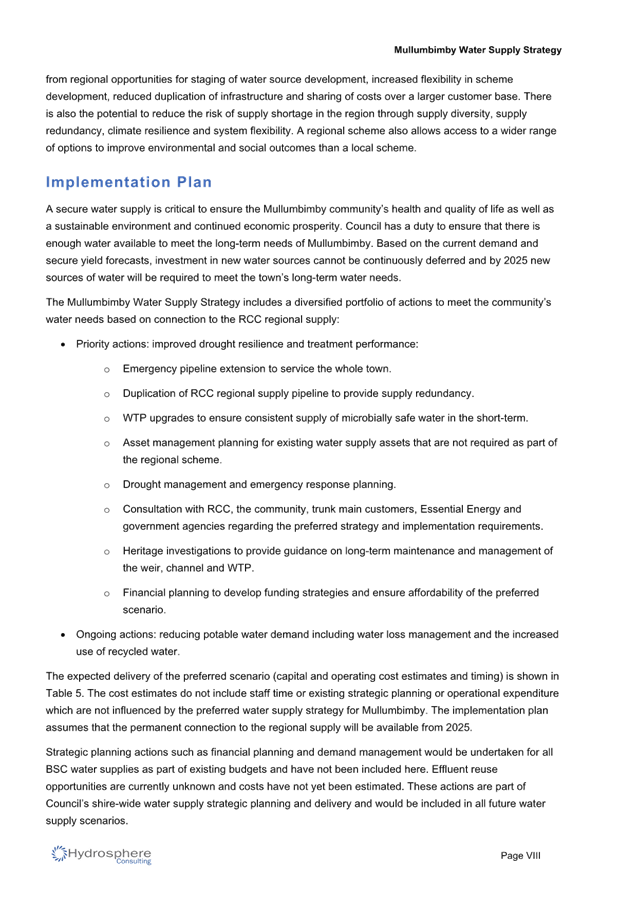 Mullumbimby Water Supply Strategy

from regional opportunities for staging of water source development, increased flexibility in scheme development, reduced duplication of infrastructure and sharing of costs over a larger customer base. There is also the potential to reduce the risk of supply shortage in the region through supply diversity, supply redundancy, climate resilience and system flexibility. A regional scheme also allows access to a wider range of options to improve environmental and social outcomes than a local scheme.

Implementation Plan

A secure water supply is critical to ensure the Mullumbimby community's health and quality of life as well as a sustainable environment and continued economic prosperity. Council has a duty to ensure that there is enough water available to meet the long-term needs of Mullumbimby. Based on the current demand and secure yield forecasts, investment in new water sources cannot be continuously deferred and by 2025 new sources of water will be required to meet the town's long-term water needs.

The Mullumbimby Water Supply Strategy includes a diversified portfolio of actions to meet the community's water needs based on connection to the RCC regional supply:

• Priority actions: improved drought resilience and treatment performance:

o Emergency pipeline extension to service the whole town.

o Duplication of RCC regional supply pipeline to provide supply redundancy.

o WTP upgrades to ensure consistent supply of microbially safe water in the short-term.

o Asset management planning for existing water supply assets that are not required as part of the regional scheme.

o Drought management and emergency response planning.

o Consultation with RCC, the community, trunk main customers, Essential Energy and government agencies regarding the preferred strategy and implementation requirements.

o Heritage investigations to provide guidance on long-term maintenance and management of the weir, channel and WTP.

o Financial planning to develop funding strategies and ensure affordability of the preferred scenario.

• Ongoing actions: reducing potable water demand including water loss management and the increased use of recycled water.

The expected delivery of the preferred scenario (capital and operating cost estimates and timing) is shown in Table 5. The cost estimates do not include staff time or existing strategic planning or operational expenditure which are not influenced by the preferred water supply strategy for Mullumbimby. The implementation plan assumes that the permanent connection to the regional supply will be available from 2025.

Strategic planning actions such as financial planning and demand management would be undertaken for all BSC water supplies as part of existing budgets and have not been included here. Effluent reuse opportunities are currently unknown and costs have not yet been estimated. These actions are part of Council's shire-wide water supply strategic planning and delivery and would be included in all future water supply scenarios.

Hydrosphere Consulting

Page VIII